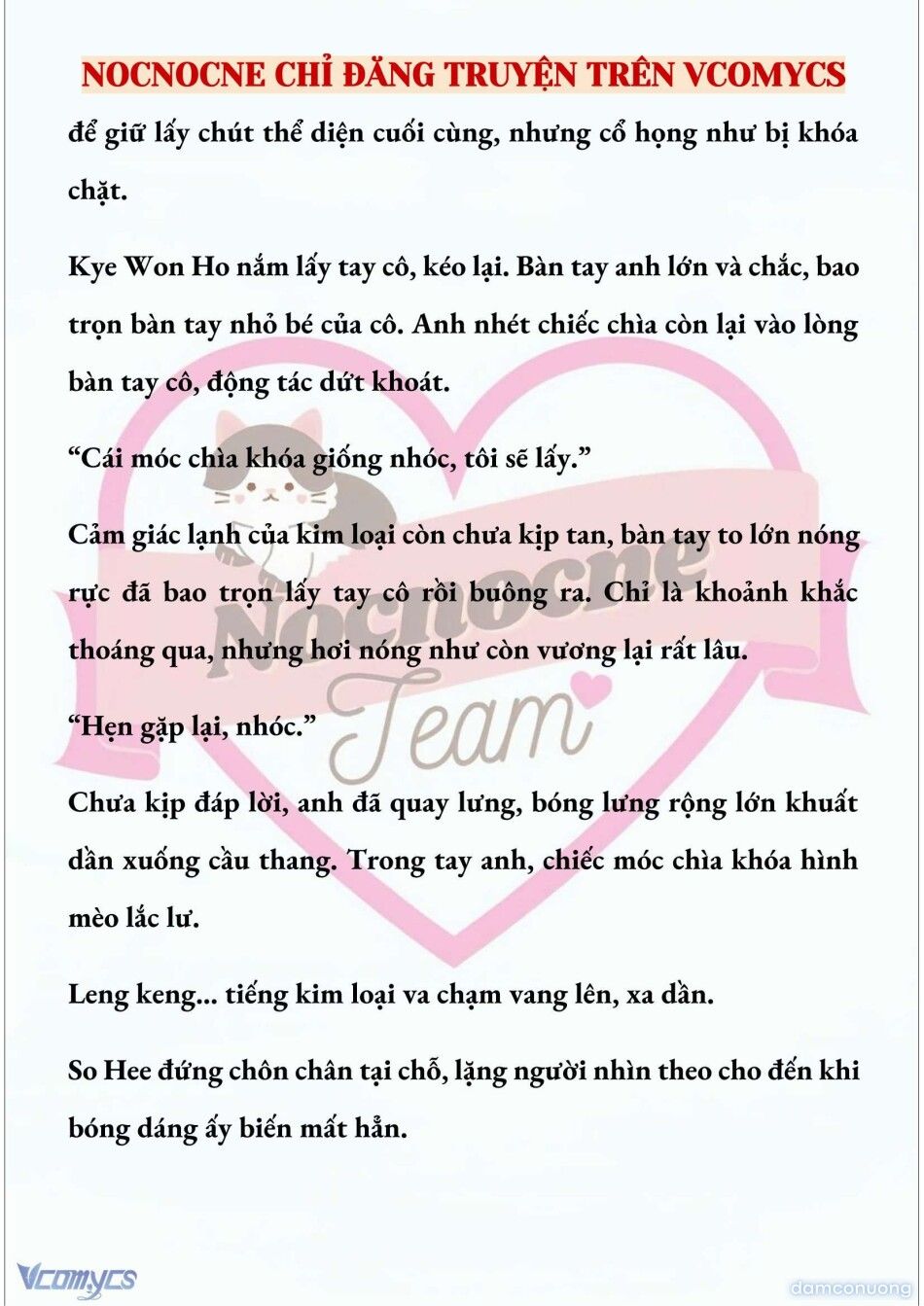 NOCNOCNE CHỈ ĐĂNG TRUYỆN TRÊN VCOMYCS

để giữ lấy chút thể diện cuối cùng, nhưng cổ họng như bị khóa chặt.

Kye Won Ho nắm lấy tay cô, kéo lại. Bàn tay anh lớn và chắc, bao trọn bàn tay nhỏ bé của cô. Anh nhét chiếc chìa còn lại vào lòng bàn tay cô, động tác dứt khoát.

“Cái móc chìa khóa giống nhóc, tôi sẽ lấy.”

Cảm giác lạnh của kim loại còn chưa kịp tan, bàn tay to lớn nóng rực đã bao trọn lấy tay cô rồi buông ra. Chỉ là khoảnh khắc thoáng qua, nhưng hơi nóng như còn vương lại rất lâu.

“Hẹn gặp lại, nhóc.”

Chưa kịp đáp lời, anh đã quay lưng, bóng lưng rộng lớn khuất dần xuống cầu thang. Trong tay anh, chiếc móc chìa khóa hình mèo lắc lư.

Leng keng... tiếng kim loại va chạm vang lên, xa dần.

So Hee đứng chôn chân tại chỗ, lặng người nhìn theo cho đến khi bóng dáng ấy biến mất hẳn.

Nocnocne Team

Vcomycs

damconuong